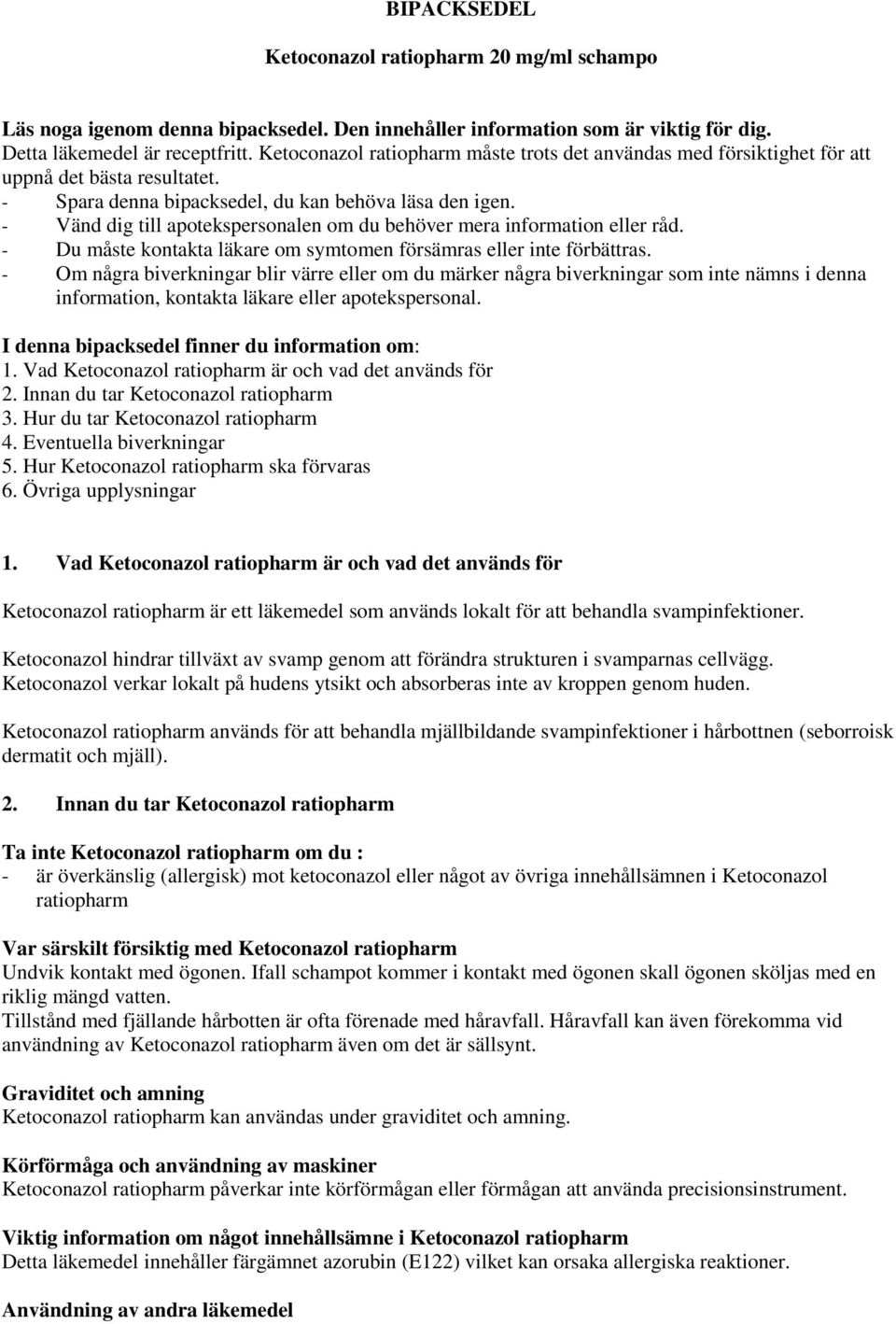 BIPACKSEDEL

Ketoconazol ratiopharm 20 mg/ml schampo

Läs noga igenom denna bipacksedel. Den innehåller information som är viktig för dig.
Detta läkemedel är receptfritt. Ketoconazol ratiopharm måste trots det användas med försiktighet för att uppnå det bästa resultatet.
- Spara denna bipacksedel, du kan behöva läsa den igen.
- Vänd dig till apotekspersonalen om du behöver mera information eller råd.
- Du måste kontakta läkare om symtomen försämras eller inte förbättras.
- Om några biverkningar blir värre eller om du märker några biverkningar som inte nämns i denna information, kontakta läkare eller apotekspersonal.

I denna bipacksedel finner du information om:
1. Vad Ketoconazol ratiopharm är och vad det används för
2. Innan du tar Ketoconazol ratiopharm
3. Hur du tar Ketoconazol ratiopharm
4. Eventuella biverkningar
5. Hur Ketoconazol ratiopharm ska förvaras
6. Övriga upplysningar

1. Vad Ketoconazol ratiopharm är och vad det används för

Ketoconazol ratiopharm är ett läkemedel som används lokalt för att behandla svampinfektioner.

Ketoconazol hindrar tillväxt av svamp genom att förändra strukturen i svamparnas cellvägg.
Ketoconazol verkar lokalt på hudens ytsikt och absorberas inte av kroppen genom huden.

Ketoconazol ratiopharm används för att behandla mjällbildande svampinfektioner i hårbottnen (seborroisk dermatit och mjäll).

2. Innan du tar Ketoconazol ratiopharm

Ta inte Ketoconazol ratiopharm om du :
- är överkänslig (allergisk) mot ketoconazol eller något av övriga innehållsämnen i Ketoconazol ratiopharm

Var särskilt försiktig med Ketoconazol ratiopharm
Undvik kontakt med ögonen. Ifall schampot kommer i kontakt med ögonen skall ögonen sköljas med en riklig mängd vatten.
Tillstånd med fjällande hårbotten är ofta förenade med håravfall. Håravfall kan även förekomma vid användning av Ketoconazol ratiopharm även om det är sällsynt.

Graviditet och amning
Ketoconazol ratiopharm kan användas under graviditet och amning.

Körförmåga och användning av maskiner
Ketoconazol ratiopharm påverkar inte körförmågan eller förmågan att använda precisionsinstrument.

Viktig information om något innehållsämne i Ketoconazol ratiopharm
Detta läkemedel innehåller färgämnet azorubin (E122) vilket kan orsaka allergiska reaktioner.

Användning av andra läkemedel